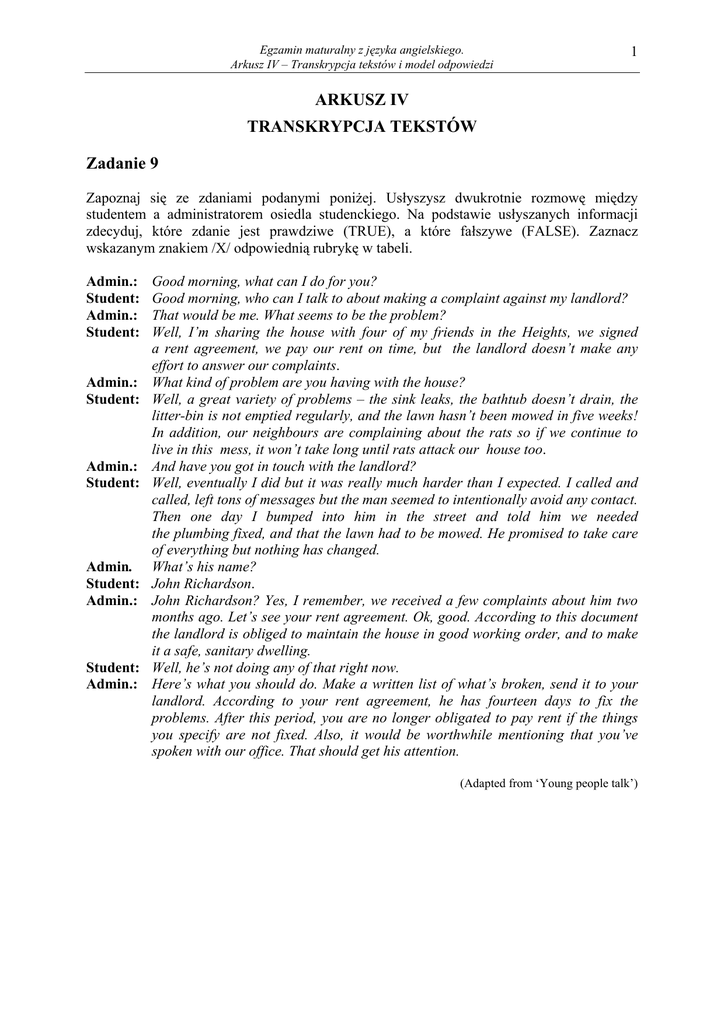 Egzamin maturalny z języka angielskiego.
Arkusz IV – Transkrypcja tekstów i model odpowiedzi

1

ARKUSZ IV

TRANSKRYPCJA TEKSTÓW

Zadanie 9

Zapoznaj się ze zdaniami podanymi poniżej. Usłyszysz dwukrotnie rozmowę między studentem a administratorem osiedla studenckiego. Na podstawie usłyszanych informacji zdecyduj, które zdanie jest prawdziwe (TRUE), a które fałszywe (FALSE). Zaznacz wskazanym znakiem /X/ odpowiednią rubrykę w tabeli.

Admin.: Good morning, what can I do for you?
Student: Good morning, who can I talk to about making a complaint against my landlord?
Admin.: That would be me. What seems to be the problem?
Student: Well, I'm sharing the house with four of my friends in the Heights, we signed a rent agreement, we pay our rent on time, but the landlord doesn't make any effort to answer our complaints.
Admin.: What kind of problem are you having with the house?
Student: Well, a great variety of problems – the sink leaks, the bathtub doesn't drain, the litter-bin is not emptied regularly, and the lawn hasn't been mowed in five weeks! In addition, our neighbours are complaining about the rats so if we continue to live in this mess, it won't take long until rats attack our house too.
Admin.: And have you got in touch with the landlord?
Student: Well, eventually I did but it was really much harder than I expected. I called and called, left tons of messages but the man seemed to intentionally avoid any contact. Then one day I bumped into him in the street and told him we needed the plumbing fixed, and that the lawn had to be mowed. He promised to take care of everything but nothing has changed.
Admin. What's his name?
Student: John Richardson.
Admin.: John Richardson? Yes, I remember, we received a few complaints about him two months ago. Let's see your rent agreement. Ok, good. According to this document the landlord is obliged to maintain the house in good working order, and to make it a safe, sanitary dwelling.
Student: Well, he's not doing any of that right now.
Admin.: Here's what you should do. Make a written list of what's broken, send it to your landlord. According to your rent agreement, he has fourteen days to fix the problems. After this period, you are no longer obligated to pay rent if the things you specify are not fixed. Also, it would be worthwhile mentioning that you've spoken with our office. That should get his attention.

(Adapted from 'Young people talk')